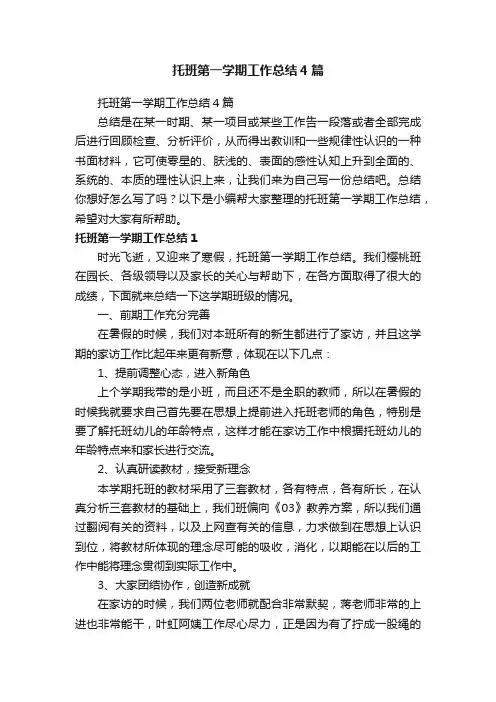 托班第一学期工作总结4篇

托班第一学期工作总结4篇

总结是在某一时期、某一项目或某些工作告一段落或者全部完成后进行回顾检查、分析评价，从而得出教训和一些规律性认识的一种书面材料，它可使零星的、肤浅的、表面的感性认知上升到全面的、系统的、本质的理性认识上来，让我们来为自己写一份总结吧。总结你想好怎么写了吗？以下是小编帮大家整理的托班第一学期工作总结，希望对大家有所帮助。

托班第一学期工作总结1

时光飞逝，又迎来了寒假，托班第一学期工作总结。我们樱桃班在园长、各级领导以及家长的关心与帮助下，在各方面取得了很大的成绩，下面就来总结一下这学期班级的情况。

一、前期工作充分完善

在暑假的时候，我们对本班所有的新生都进行了家访，并且这学期的家访工作比起年来更有新意，体现在以下几点：

1、提前调整心态，进入新角色

上个学期我带的是小班，而且还不是全职的教师，所以在暑假的时候我就要求自己首先要在思想上提前进入托班老师的角色，特别是要了解托班幼儿的年龄特点，这样才能在家访工作中根据托班幼儿的年龄特点来和家长进行交流。

2、认真研读教材，接受新理念

本学期托班的教材采用了三套教材，各有特点，各有所长，在认真分析三套教材的基础上，我们班偏向《03》教养方案，所以我们通过翻阅有关的资料，以及上网查有关的信息，力求做到在思想上认识到位，将教材所体现的理念尽可能的吸收，消化，以期能在以后的工作中能将理念贯彻到实际工作中。

3、大家团结协作，创造新成就

在家访的时候，我们两位老师就配合非常默契，蒋老师非常的上进也非常能干，叶虹阿姨工作尽心尽力，正是因为有了拧成一股绳的